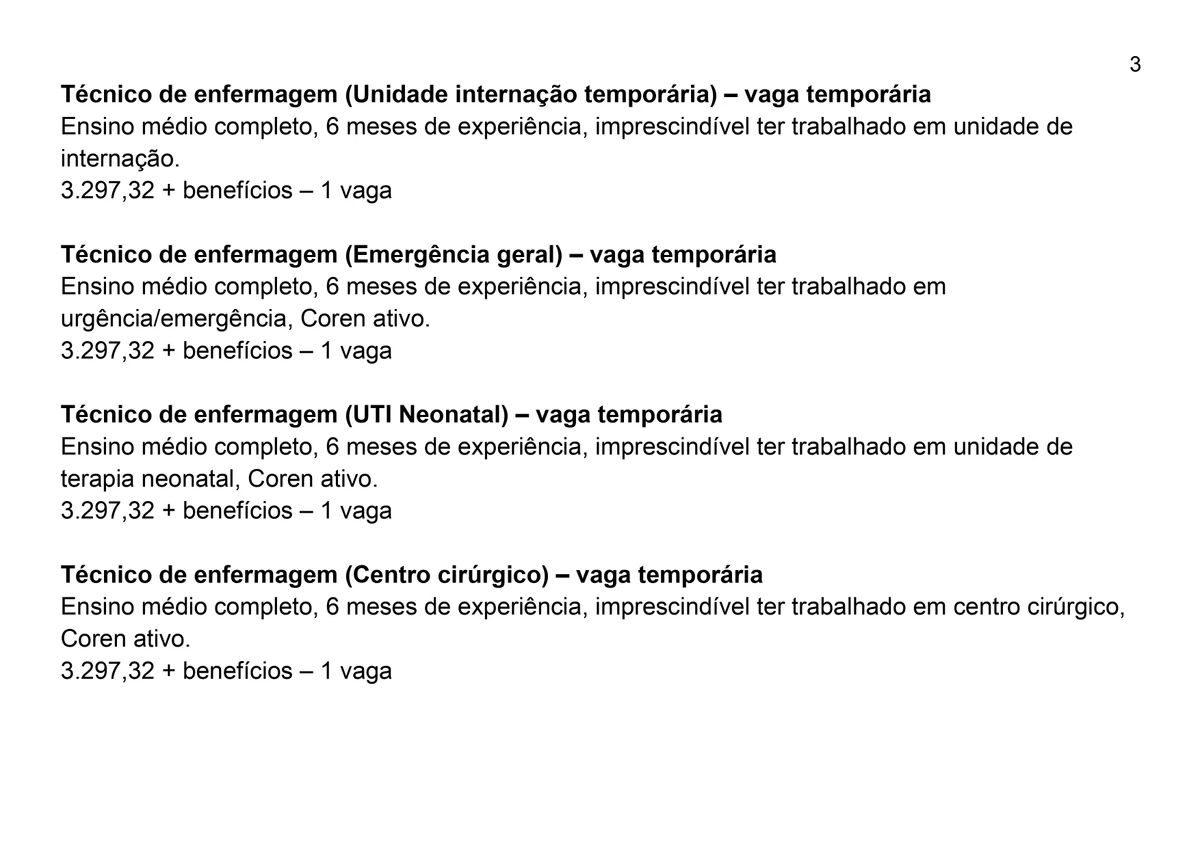 3

Técnico de enfermagem (Unidade internação temporária) – vaga temporária
Ensino médio completo, 6 meses de experiência, imprescindível ter trabalhado em unidade de internação.
3.297,32 + benefícios – 1 vaga

Técnico de enfermagem (Emergência geral) – vaga temporária
Ensino médio completo, 6 meses de experiência, imprescindível ter trabalhado em urgência/emergência, Coren ativo.
3.297,32 + benefícios – 1 vaga

Técnico de enfermagem (UTI Neonatal) – vaga temporária
Ensino médio completo, 6 meses de experiência, imprescindível ter trabalhado em unidade de terapia neonatal, Coren ativo.
3.297,32 + benefícios – 1 vaga

Técnico de enfermagem (Centro cirúrgico) – vaga temporária
Ensino médio completo, 6 meses de experiência, imprescindível ter trabalhado em centro cirúrgico, Coren ativo.
3.297,32 + benefícios – 1 vaga